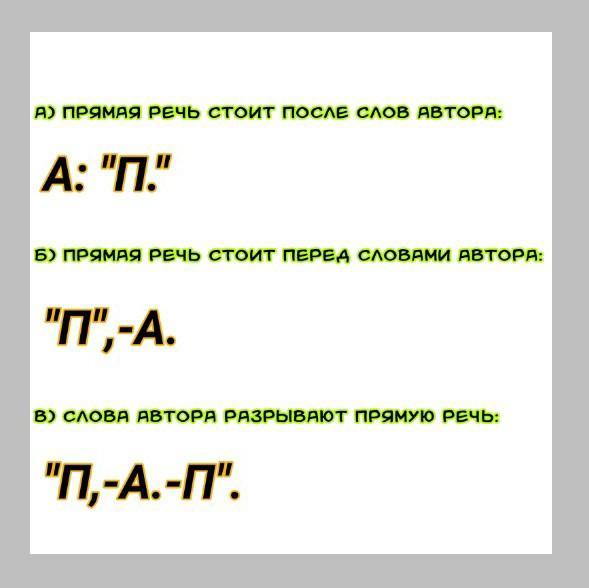 А) ПРЯМАЯ РЕЧЬ СТОИТ ПОСЛЕ СЛОВ АВТОРА:

А: "П."

Б) ПРЯМАЯ РЕЧЬ СТОИТ ПЕРЕД СЛОВАМИ АВТОРА:

"П",-А.

В) СЛОВА АВТОРА РАЗРЫВАЮТ ПРЯМУЮ РЕЧЬ:

"П,-А.-П".